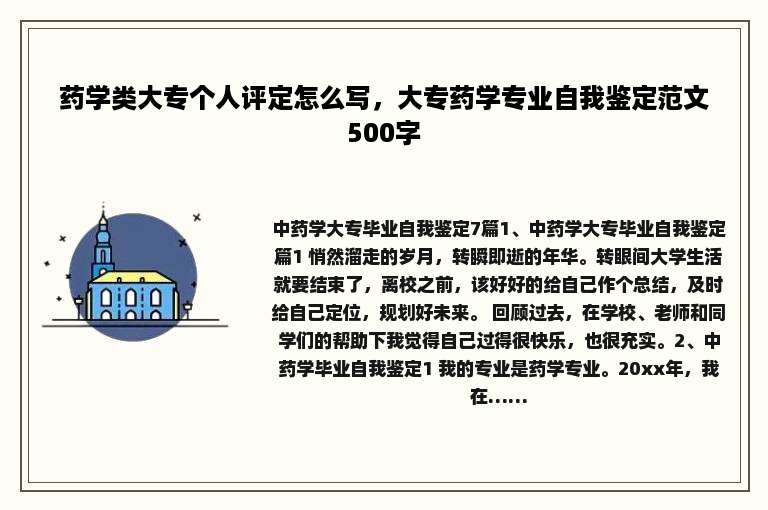 药学类大专个人评定怎么写，大专药学专业自我鉴定范文500字

中药学大专毕业自我鉴定7篇1、中药学大专毕业自我鉴定篇1 悄然溜走的岁月，转瞬即逝的年华。转眼间大学生活就要结束了，离校之前，该好好的给自己作个总结，及时给自己定位，规划好未来。 回顾过去，在学校、老师和同学们的帮助下我觉得自己过得很快乐，也很充实。2、中药学毕业自我鉴定1 我的专业是药学专业。20xx年，我在......